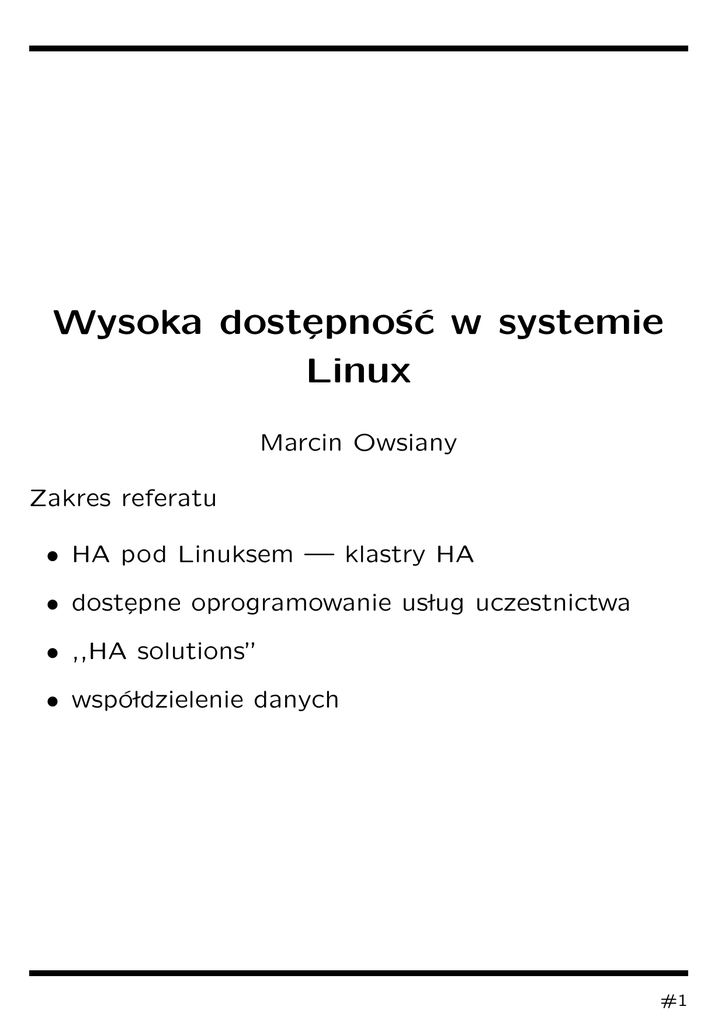 Wysoka dostępność w systemie Linux

Marcin Owsiany

Zakres referatu

• HA pod Linuksem — klastry HA
• dostępne oprogramowanie usług uczestnictwa
• ,,HA solutions"
• współdzielenie danych

#1